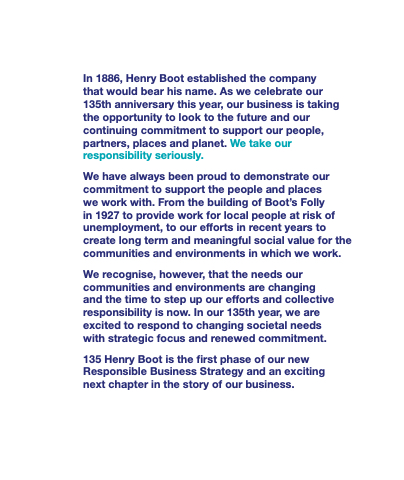 In 1886, Henry Boot established the company that would bear his name. As we celebrate our 135th anniversary this year, our business is taking the opportunity to look to the future and our continuing commitment to support our people, partners, places and planet. We take our responsibility seriously.

We have always been proud to demonstrate our commitment to support the people and places we work with. From the building of Boot's Folly in 1927 to provide work for local people at risk of unemployment, to our efforts in recent years to create long term and meaningful social value for the communities and environments in which we work.

We recognise, however, that the needs our communities and environments are changing and the time to step up our efforts and collective responsibility is now. In our 135th year, we are excited to respond to changing societal needs with strategic focus and renewed commitment.

135 Henry Boot is the first phase of our new Responsible Business Strategy and an exciting next chapter in the story of our business.